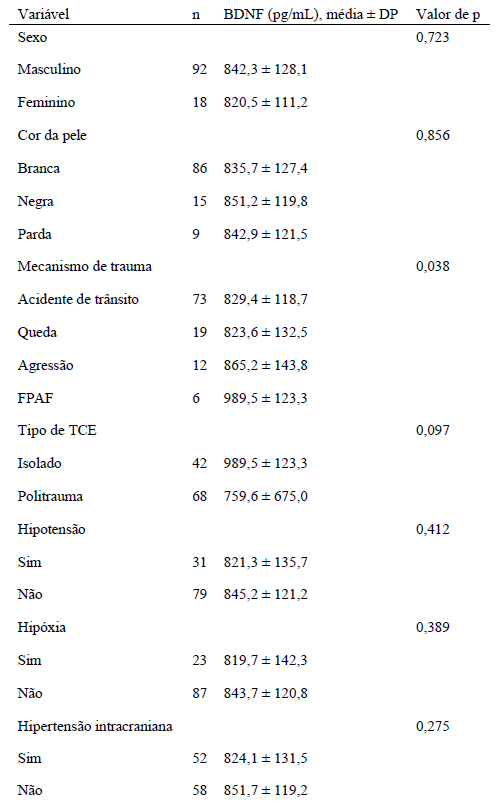 | Variável | n | BDNF (pg/mL), média ± DP | Valor de p |
|---|---|---|---|
| Sexo | | | 0,723 |
| Masculino | 92 | 842,3 ± 128,1 | |
| Feminino | 18 | 820,5 ± 111,2 | |
| Cor da pele | | | 0,856 |
| Branca | 86 | 835,7 ± 127,4 | |
| Negra | 15 | 851,2 ± 119,8 | |
| Parda | 9 | 842,9 ± 121,5 | |
| Mecanismo de trauma | | | 0,038 |
| Acidente de trânsito | 73 | 829,4 ± 118,7 | |
| Queda | 19 | 823,6 ± 132,5 | |
| Agressão | 12 | 865,2 ± 143,8 | |
| FPAF | 6 | 989,5 ± 123,3 | |
| Tipo de TCE | | | 0,097 |
| Isolado | 42 | 989,5 ± 123,3 | |
| Politrauma | 68 | 759,6 ± 675,0 | |
| Hipotensão | | | 0,412 |
| Sim | 31 | 821,3 ± 135,7 | |
| Não | 79 | 845,2 ± 121,2 | |
| Hipóxia | | | 0,389 |
| Sim | 23 | 819,7 ± 142,3 | |
| Não | 87 | 843,7 ± 120,8 | |
| Hipertensão intracraniana | | | 0,275 |
| Sim | 52 | 824,1 ± 131,5 | |
| Não | 58 | 851,7 ± 119,2 | |